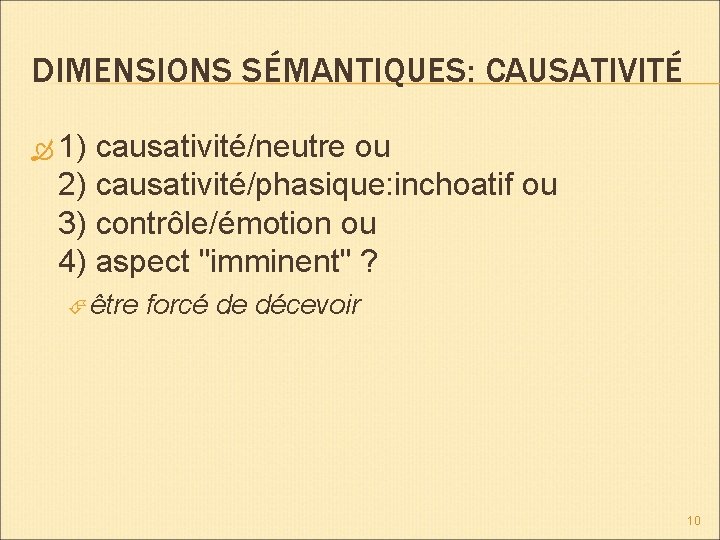 DIMENSIONS SÉMANTIQUES: CAUSATIVITÉ

1) causativité/neutre ou
2) causativité/phasique:inchoatif ou
3) contrôle/émotion ou
4) aspect "imminent" ?

être forcé de décevoir

10